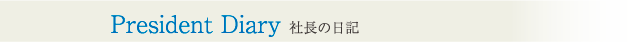 President Diary 社長の日記